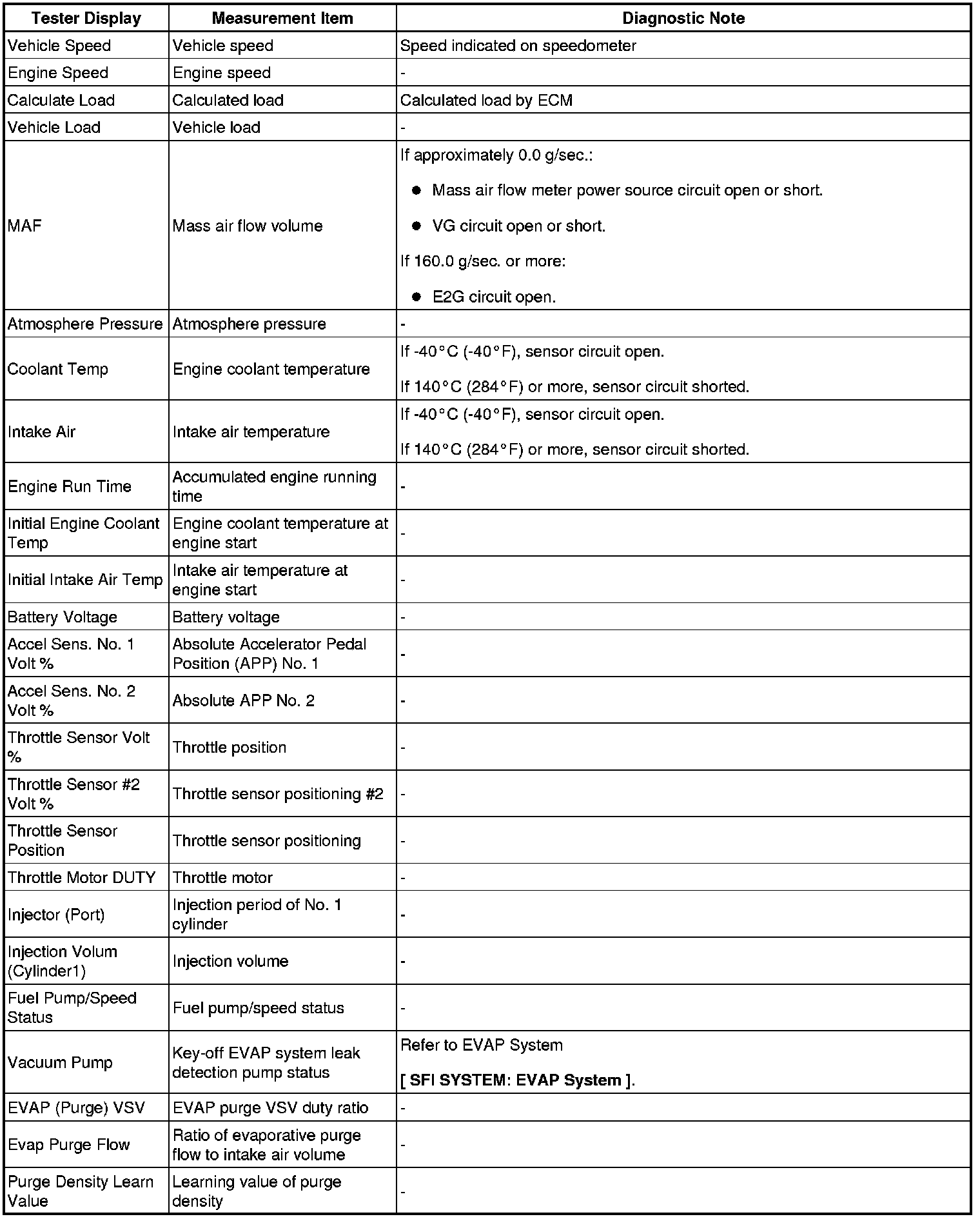 | Tester Display | Measurement Item | Diagnostic Note |
|---|---|---|
| Vehicle Speed | Vehicle speed | Speed indicated on speedometer |
| Engine Speed | Engine speed | - |
| Calculate Load | Calculated load | Calculated load by ECM |
| Vehicle Load | Vehicle load | - |
| MAF | Mass air flow volume | If approximately 0.0 g/sec.: ● Mass air flow meter power source circuit open or short. ● VG circuit open or short. If 160.0 g/sec. or more: ● E2G circuit open. |
| Atmosphere Pressure | Atmosphere pressure | - |
| Coolant Temp | Engine coolant temperature | If -40°C (-40°F), sensor circuit open. If 140°C (284°F) or more, sensor circuit shorted. |
| Intake Air | Intake air temperature | If -40°C (-40°F), sensor circuit open. If 140°C (284°F) or more, sensor circuit shorted. |
| Engine Run Time | Accumulated engine running time | - |
| Initial Engine Coolant Temp | Engine coolant temperature at engine start | - |
| Initial Intake Air Temp | Intake air temperature at engine start | - |
| Battery Voltage | Battery voltage | - |
| Accel Sens. No. 1 Volt % | Absolute Accelerator Pedal Position (APP) No. 1 | - |
| Accel Sens. No. 2 Volt % | Absolute APP No. 2 | - |
| Throttle Sensor Volt % | Throttle position | - |
| Throttle Sensor #2 Volt % | Throttle sensor positioning #2 | - |
| Throttle Sensor Position | Throttle sensor positioning | - |
| Throttle Motor DUTY | Throttle motor | - |
| Injector (Port) | Injection period of No. 1 cylinder | - |
| Injection Volum (Cylinder1) | Injection volume | - |
| Fuel Pump/Speed Status | Fuel pump/speed status | - |
| Vacuum Pump | Key-off EVAP system leak detection pump status | Refer to EVAP System [ SFI SYSTEM: EVAP System ]. |
| EVAP (Purge) VSV | EVAP purge VSV duty ratio | - |
| Evap Purge Flow | Ratio of evaporative purge flow to intake air volume | - |
| Purge Density Learn Value | Learning value of purge density | - |